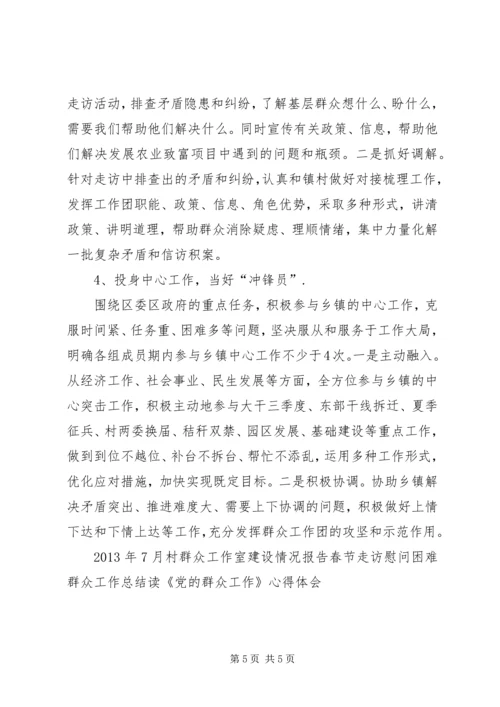 走访活动，排查矛盾隐患和纠纷，了解基层群众想什么、盼什么，需要我们帮助他们解决什么。同时宣传有关政策、信息，帮助他们解决发展农业致富项目中遇到的问题和瓶颈。二是抓好调解。针对走访中排查出的矛盾和纠纷，认真和镇村做好对接梳理工作，发挥工作团职能、政策、信息、角色优势，采取多种形式，讲清政策、讲明道理，帮助群众消除疑虑、理顺情绪，集中力量化解一批复杂矛盾和信访积案。

4、投身中心工作，当好“冲锋员”.

围绕区委区政府的重点任务，积极参与乡镇的中心工作，克服时间紧、任务重、困难多等问题，坚决服从和服务于工作大局，明确各组成员期内参与乡镇中心工作不少于4次。一是主动融入。从经济工作、社会事业、民生发展等方面，全方位参与乡镇的中心突击工作，积极主动地参与大干三季度、东部干线拆迁、夏季征兵、村两委换届、秸秆双禁、园区发展、基础建设等重点工作，做到到位不越位、补台不拆台、帮忙不添乱，运用多种工作形式，优化应对措施，加快实现既定目标。二是积极协调。协助乡镇解决矛盾突出、推进难度大、需要上下协调的问题，积极做好上情下达和下情上达等工作，充分发挥群众工作团的攻坚和示范作用。

2013年7月村群众工作室建设情况报告春节走访慰问困难群众工作总结读《党的群众工作》心得体会

第5页 共5页